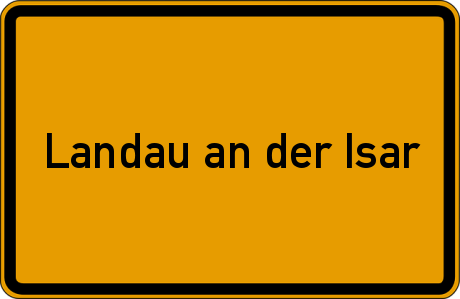 Landau an der Isar